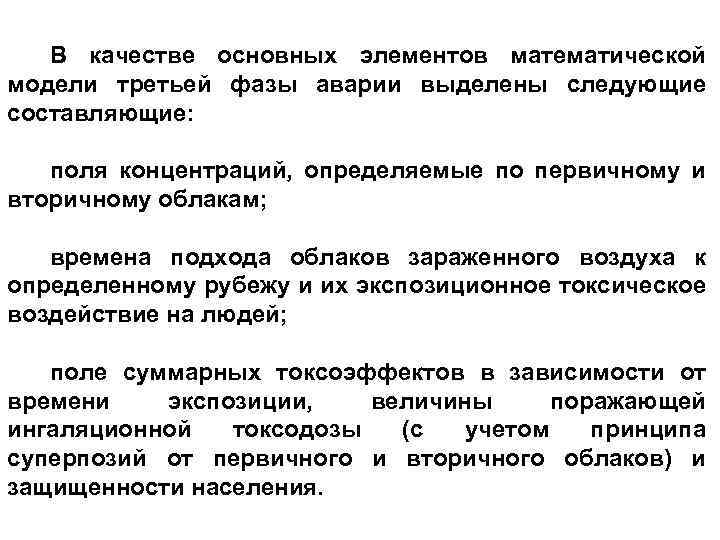 В качестве основных элементов математической модели третьей фазы аварии выделены следующие составляющие:

поля концентраций, определяемые по первичному и вторичному облакам;

времена подхода облаков зараженного воздуха к определенному рубежу и их экспозиционное токсическое воздействие на людей;

поле суммарных токсоэффектов в зависимости от времени экспозиции, величины поражающей ингаляционной токсодозы (с учетом принципа суперпозий от первичного и вторичного облаков) и защищенности населения.